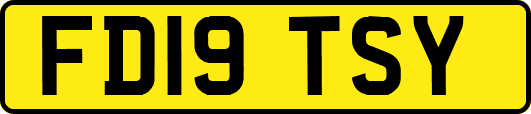 FD19 TSY